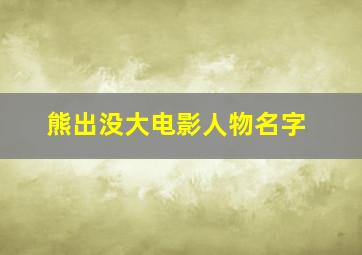 熊出没大电影人物名字